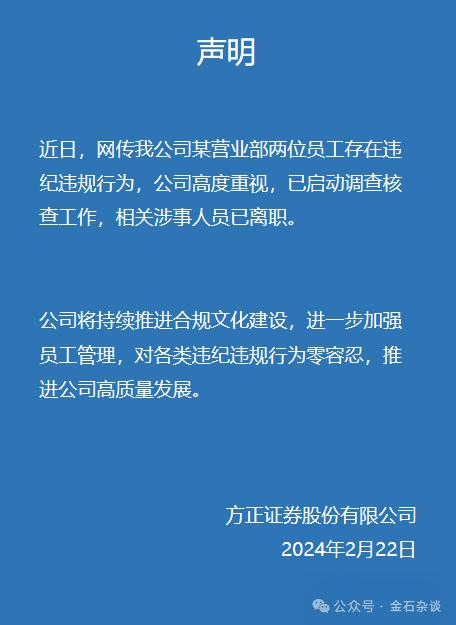 声明

近日，网传我公司某营业部两位员工存在违纪违规行为，公司高度重视，已启动调查核查工作，相关涉事人员已离职。

公司将持续推进合规文化建设，进一步加强员工管理，对各类违纪违规行为零容忍，推进公司高质量发展。

方正证券股份有限公司
2024年2月22日

公众号 · 金石杂谈